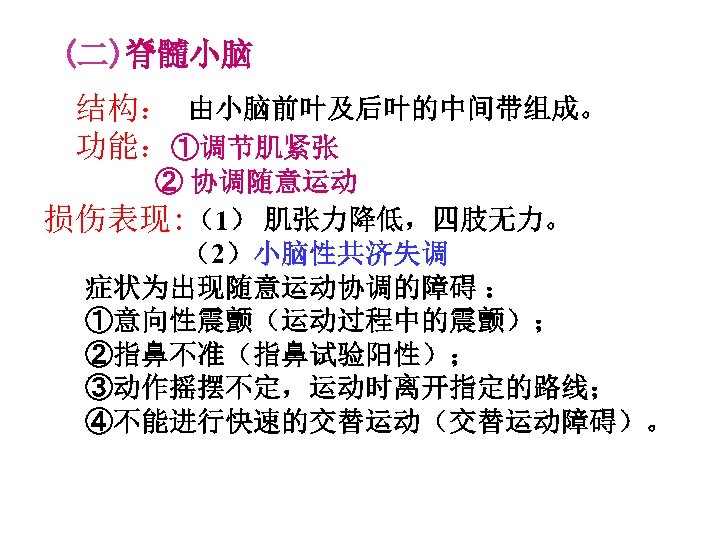 (二)脊髓小脑

结构： 由小脑前叶及后叶的中间带组成。

功能：①调节肌紧张
②协调随意运动

损伤表现：（1）肌张力降低，四肢无力。
（2）小脑性共济失调

症状为出现随意运动协调的障碍：
①意向性震颤（运动过程中的震颤）；
②指鼻不准（指鼻试验阳性）；
③动作摇摆不定，运动时离开指定的路线；
④不能进行快速的交替运动（交替运动障碍）。